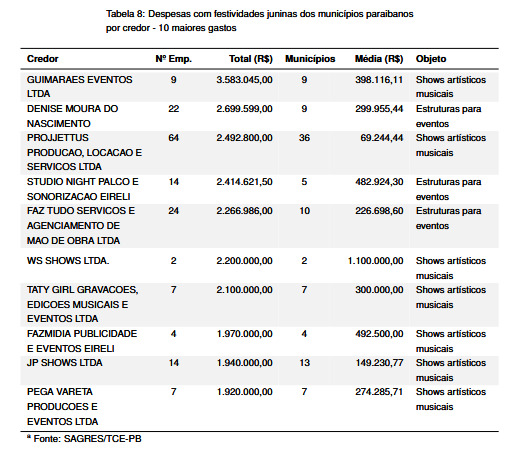 Tabela 8: Despesas com festividades juninas dos municípios paraibanos por credor - 10 maiores gastos

| Credor | Nº Emp. | Total (R$) | Municípios | Média (R$) | Objeto |
|---|---|---|---|---|---|
| GUIMARAES EVENTOS LTDA | 9 | 3.583.045,00 | 9 | 398.116,11 | Shows artísticos musicais |
| DENISE MOURA DO NASCIMENTO | 22 | 2.699.599,00 | 9 | 299.955,44 | Estruturas para eventos |
| PROJJETTUS PRODUCAO, LOCACAO E SERVICOS LTDA | 64 | 2.492.800,00 | 36 | 69.244,44 | Shows artísticos musicais |
| STUDIO NIGHT PALCO E SONORIZACAO EIRELI | 14 | 2.414.621,50 | 5 | 482.924,30 | Estruturas para eventos |
| FAZ TUDO SERVICOS E AGENCIAMENTO DE MAO DE OBRA LTDA | 24 | 2.266.986,00 | 10 | 226.698,60 | Estruturas para eventos |
| WS SHOWS LTDA. | 2 | 2.200.000,00 | 2 | 1.100.000,00 | Shows artísticos musicais |
| TATY GIRL GRAVACOES, EDICOES MUSICAIS E EVENTOS LTDA | 7 | 2.100.000,00 | 7 | 300.000,00 | Shows artísticos musicais |
| FAZMIDIA PUBLICIDADE E EVENTOS EIRELI | 4 | 1.970.000,00 | 4 | 492.500,00 | Shows artísticos musicais |
| JP SHOWS LTDA | 14 | 1.940.000,00 | 13 | 149.230,77 | Shows artísticos musicais |
| PEGA VARETA PRODUCOES E EVENTOS LTDA | 7 | 1.920.000,00 | 7 | 274.285,71 | Shows artísticos musicais |

ª Fonte: SAGRES/TCE-PB